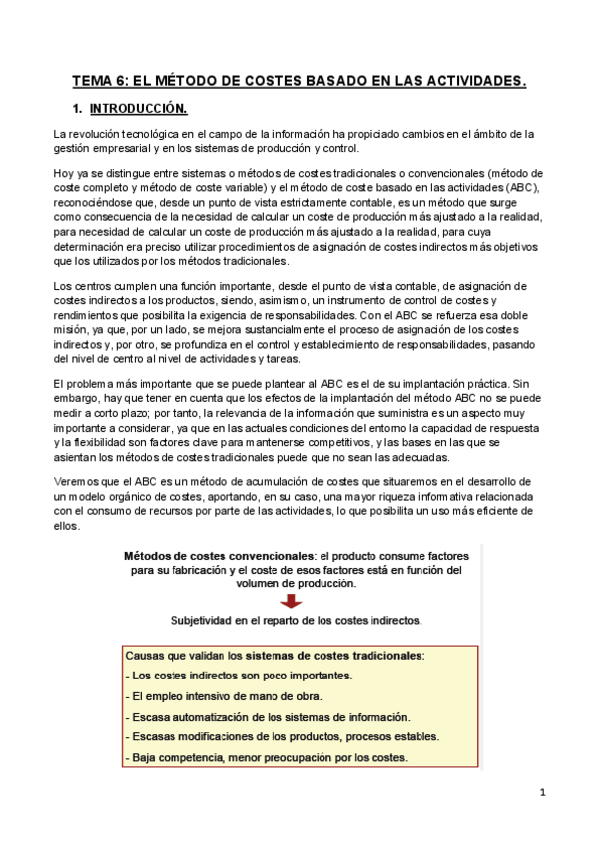 TEMA 6: EL MÉTODO DE COSTES BASADO EN LAS ACTIVIDADES.

1. INTRODUCCIÓN.

La revolución tecnológica en el campo de la información ha propiciado cambios en el ámbito de la gestión empresarial y en los sistemas de producción y control.

Hoy ya se distingue entre sistemas o métodos de costes tradicionales o convencionales (método de coste completo y método de coste variable) y el método de coste basado en las actividades (ABC), reconociéndose que, desde un punto de vista estrictamente contable, es un método que surge como consecuencia de la necesidad de calcular un coste de producción más ajustado a la realidad, para necesidad de calcular un coste de producción más ajustado a la realidad, para cuya determinación era preciso utilizar procedimientos de asignación de costes indirectos más objetivos que los utilizados por los métodos tradicionales.

Los centros cumplen una función importante, desde el punto de vista contable, de asignación de costes indirectos a los productos, siendo, asimismo, un instrumento de control de costes y rendimientos que posibilita la exigencia de responsabilidades. Con el ABC se refuerza esa doble misión, ya que, por un lado, se mejora sustancialmente el proceso de asignación de los costes indirectos y, por otro, se profundiza en el control y establecimiento de responsabilidades, pasando del nivel de centro al nivel de actividades y tareas.

El problema más importante que se puede plantear al ABC es el de su implantación práctica. Sin embargo, hay que tener en cuenta que los efectos de la implantación del método ABC no se puede medir a corto plazo; por tanto, la relevancia de la información que suministra es un aspecto muy importante a considerar, ya que en las actuales condiciones del entorno la capacidad de respuesta y la flexibilidad son factores clave para mantenerse competitivos, y las bases en las que se asientan los métodos de costes tradicionales puede que no sean las adecuadas.

Veremos que el ABC es un método de acumulación de costes que situaremos en el desarrollo de un modelo orgánico de costes, aportando, en su caso, una mayor riqueza informativa relacionada con el consumo de recursos por parte de las actividades, lo que posibilita un uso más eficiente de ellos.

Métodos de costes convencionales: el producto consume factores para su fabricación y el coste de esos factores está en función del volumen de producción.

Subjetividad en el reparto de los costes indirectos.

Causas que validan los sistemas de costes tradicionales:
- Los costes indirectos son poco importantes.
- El empleo intensivo de mano de obra.
- Escasa automatización de los sistemas de información.
- Escasas modificaciones de los productos, procesos estables.
- Baja competencia, menor preocupación por los costes.

1